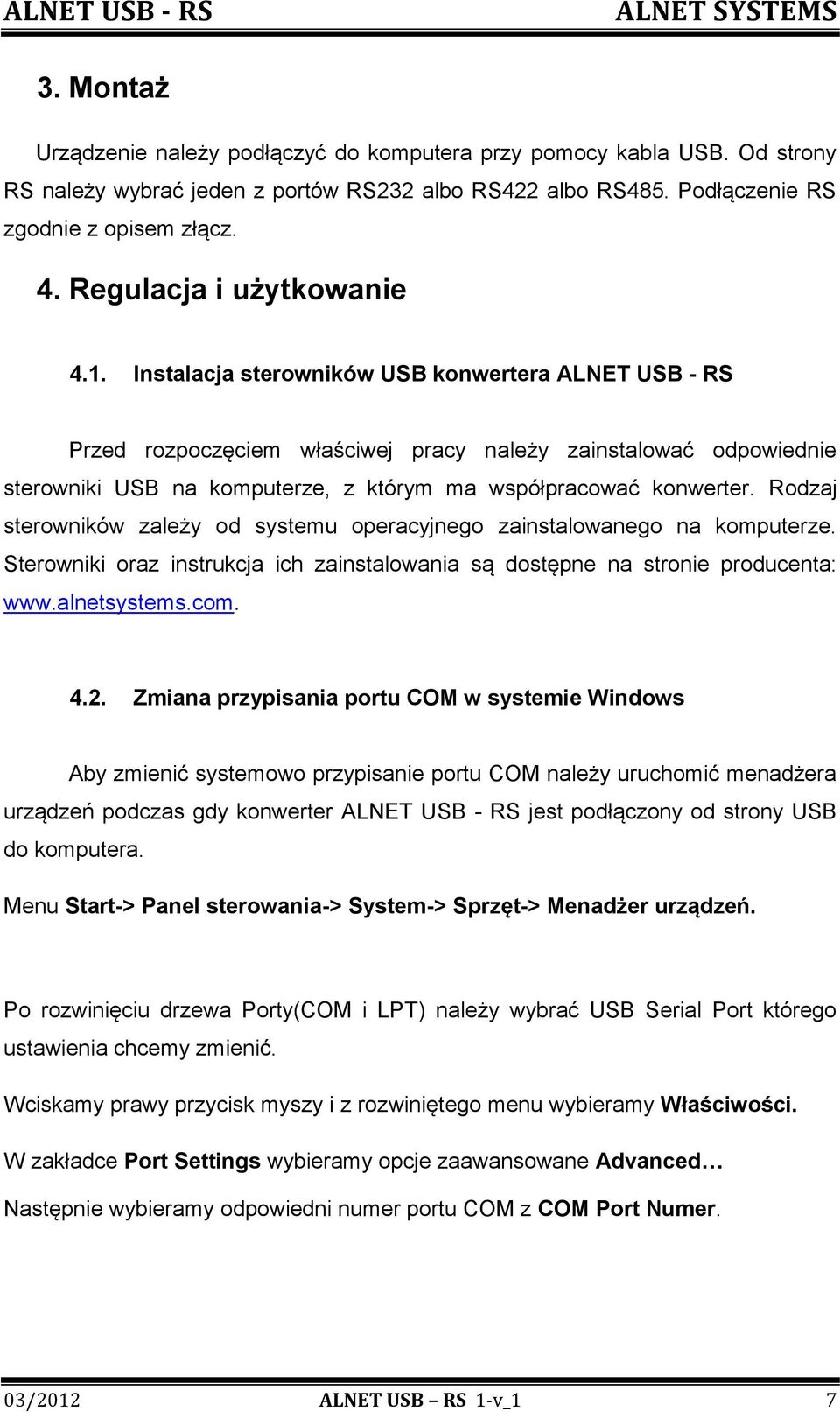 ALNET USB - RS ALNET SYSTEMS

3. Montaż

Urządzenie należy podłączyć do komputera przy pomocy kabla USB. Od strony RS należy wybrać jeden z portów RS232 albo RS422 albo RS485. Podłączenie RS zgodnie z opisem złącz.

4. Regulacja i użytkowanie

4.1. Instalacja sterowników USB konwertera ALNET USB - RS

Przed rozpoczęciem właściwej pracy należy zainstalować odpowiednie sterowniki USB na komputerze, z którym ma współpracować konwerter. Rodzaj sterowników zależy od systemu operacyjnego zainstalowanego na komputerze. Sterowniki oraz instrukcja ich zainstalowania są dostępne na stronie producenta: www.alnetsystems.com.

4.2. Zmiana przypisania portu COM w systemie Windows

Aby zmienić systemowo przypisanie portu COM należy uruchomić menadżera urządzeń podczas gdy konwerter ALNET USB - RS jest podłączony od strony USB do komputera.

Menu Start-> Panel sterowania-> System-> Sprzęt-> Menadżer urządzeń.

Po rozwinięciu drzewa Porty(COM i LPT) należy wybrać USB Serial Port którego ustawienia chcemy zmienić.

Wciskamy prawy przycisk myszy i z rozwiniętego menu wybieramy Właściwości.

W zakładce Port Settings wybieramy opcje zaawansowane Advanced…

Następnie wybieramy odpowiedni numer portu COM z COM Port Numer.

03/2012 ALNET USB – RS 1-v_1 7